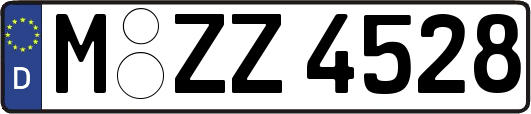 D
M ZZ 4528